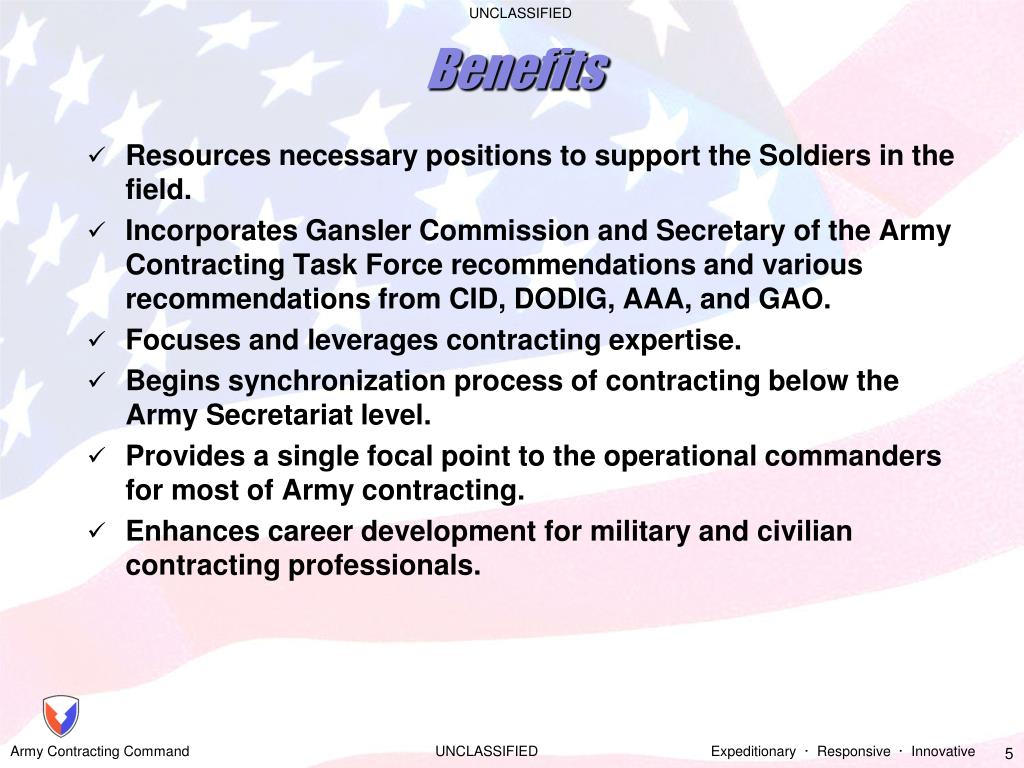 UNCLASSIFIED

Benefits

✓ Resources necessary positions to support the Soldiers in the field.
✓ Incorporates Gansler Commission and Secretary of the Army Contracting Task Force recommendations and various recommendations from CID, DODIG, AAA, and GAO.
✓ Focuses and leverages contracting expertise.
✓ Begins synchronization process of contracting below the Army Secretariat level.
✓ Provides a single focal point to the operational commanders for most of Army contracting.
✓ Enhances career development for military and civilian contracting professionals.

Army Contracting Command

UNCLASSIFIED

Expeditionary · Responsive · Innovative

5